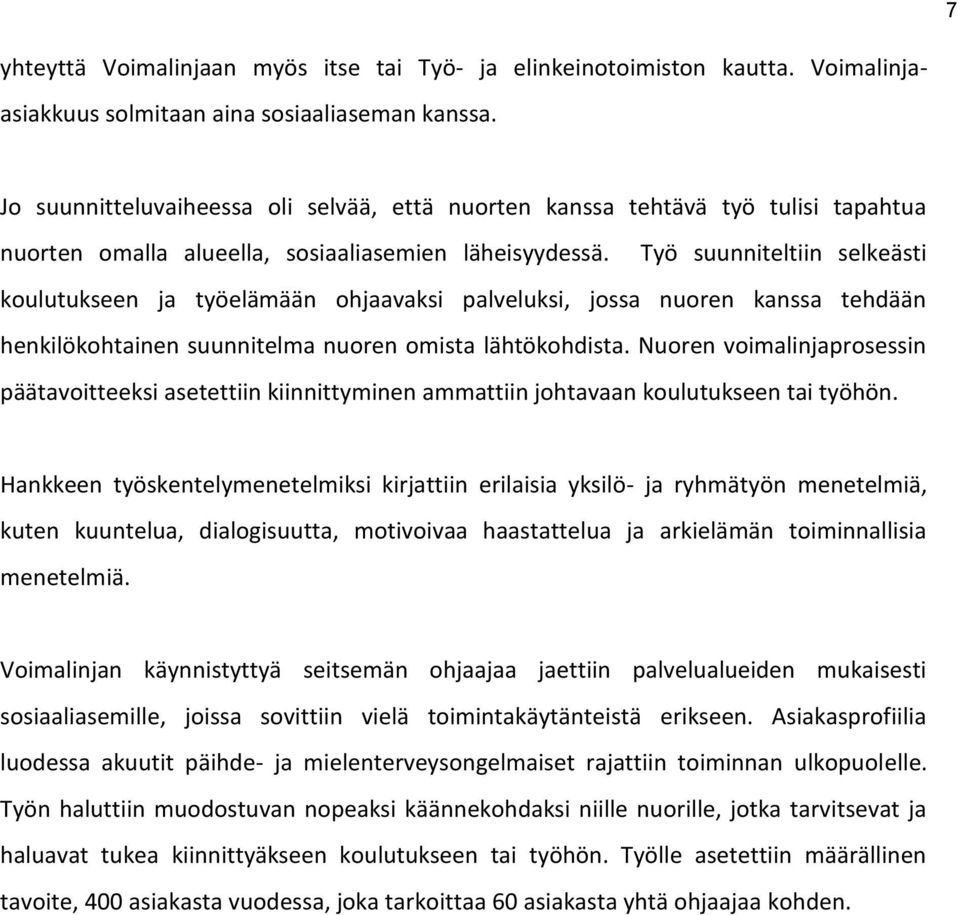 7

yhteyttä Voimalinjaan myös itse tai Työ- ja elinkeinotoimiston kautta. Voimalinja-asiakkuus solmitaan aina sosiaaliaseman kanssa.

Jo suunnitteluvaiheessa oli selvää, että nuorten kanssa tehtävä työ tulisi tapahtua nuorten omalla alueella, sosiaaliasemien läheisyydessä. Työ suunniteltiin selkeästi koulutukseen ja työelämään ohjaavaksi palveluksi, jossa nuoren kanssa tehdään henkilökohtainen suunnitelma nuoren omista lähtökohdista. Nuoren voimalinjaprosessin päätavoitteeksi asetettiin kiinnittyminen ammattiin johtavaan koulutukseen tai työhön.

Hankkeen työskentelymenetelmiksi kirjattiin erilaisia yksilö- ja ryhmätyön menetelmiä, kuten kuuntelua, dialogisuutta, motivoivaa haastattelua ja arkielämän toiminnallisia menetelmiä.

Voimalinjan käynnistyttyä seitsemän ohjaajaa jaettiin palvelualueiden mukaisesti sosiaaliasemille, joissa sovittiin vielä toimintakäytänteistä erikseen. Asiakasprofiilia luodessa akuutit päihde- ja mielenterveysongelmaiset rajattiin toiminnan ulkopuolelle. Työn haluttiin muodostuvan nopeaksi käännekohdaksi niille nuorille, jotka tarvitsevat ja haluavat tukea kiinnittyäkseen koulutukseen tai työhön. Työlle asetettiin määrällinen tavoite, 400 asiakasta vuodessa, joka tarkoittaa 60 asiakasta yhtä ohjaajaa kohden.